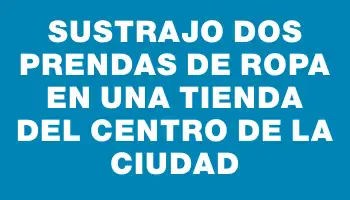 SUSTRAJO DOS PRENDAS DE ROPA EN UNA TIENDA DEL CENTRO DE LA CIUDAD